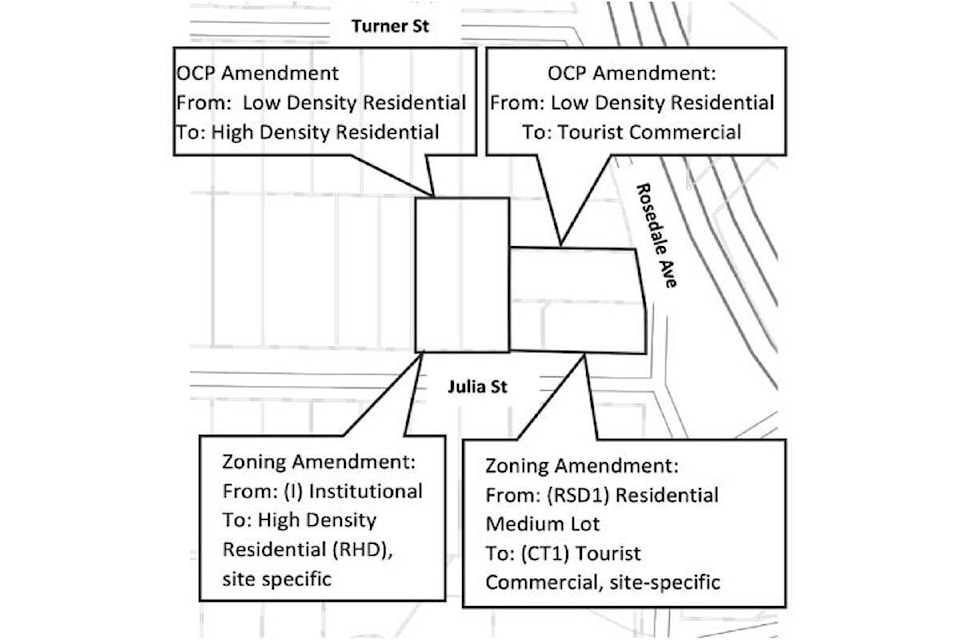 Turner St

OCP Amendment
From: Low Density Residential
To: High Density Residential

OCP Amendment:
From: Low Density Residential
To: Tourist Commercial

Rosedale Ave

Julia St

Zoning Amendment:
From: (I) Institutional
To: High Density Residential (RHD), site specific

Zoning Amendment:
From: (RSD1) Residential Medium Lot
To: (CT1) Tourist Commercial, site-specific